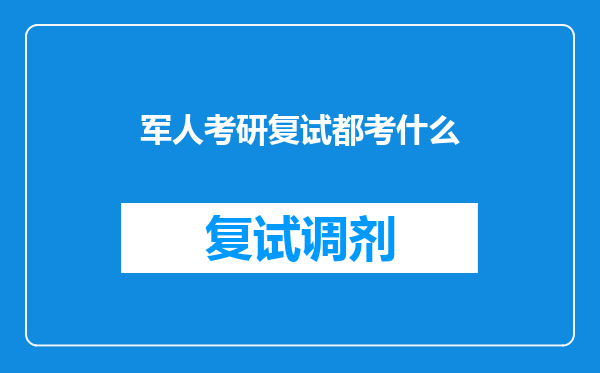 军人考研复试都考什么

复试调剂